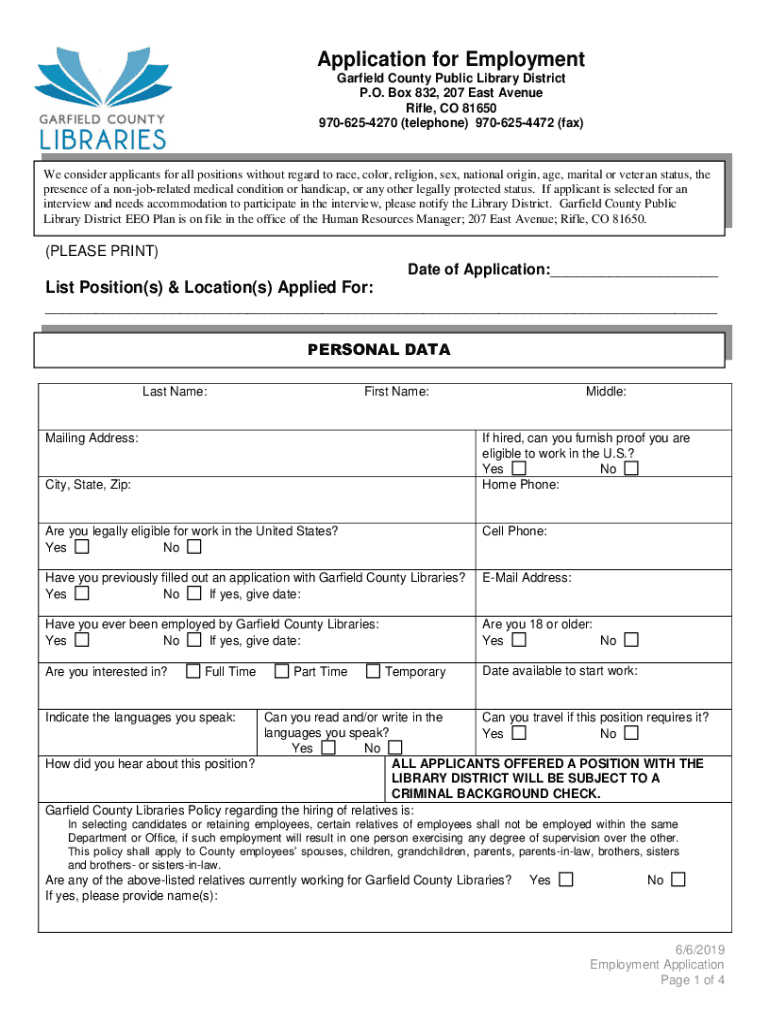 GARFIELD COUNTY
LIBRARIES

Application for Employment
Garfield County Public Library District
P.O. Box 832, 207 East Avenue
Rifle, CO 81650
970-625-4270 (telephone) 970-625-4472 (fax)

We consider applicants for all positions without regard to race, color, religion, sex, national origin, age, marital or veteran status, the presence of a non-job-related medical condition or handicap, or any other legally protected status. If applicant is selected for an interview and needs accommodation to participate in the interview, please notify the Library District. Garfield County Public Library District EEO Plan is on file in the office of the Human Resources Manager; 207 East Avenue; Rifle, CO 81650.

(PLEASE PRINT)

Date of Application:____________________

List Position(s) & Location(s) Applied For:

PERSONAL DATA

Last Name: First Name: Middle:

Mailing Address:

If hired, can you furnish proof you are eligible to work in the U.S.?
Yes No

City, State, Zip:

Home Phone:

Are you legally eligible for work in the United States?
Yes No

Cell Phone:

Have you previously filled out an application with Garfield County Libraries?
Yes No If yes, give date:

E-Mail Address:

Have you ever been employed by Garfield County Libraries:
Yes No If yes, give date:

Are you 18 or older:
Yes No

Are you interested in? Full Time Part Time Temporary

Date available to start work:

Indicate the languages you speak:

Can you read and/or write in the languages you speak?
Yes No

Can you travel if this position requires it?
Yes No

How did you hear about this position?

ALL APPLICANTS OFFERED A POSITION WITH THE LIBRARY DISTRICT WILL BE SUBJECT TO A CRIMINAL BACKGROUND CHECK.

Garfield County Libraries Policy regarding the hiring of relatives is:
In selecting candidates or retaining employees, certain relatives of employees shall not be employed within the same Department or Office, if such employment will result in one person exercising any degree of supervision over the other. This policy shall apply to County employees' spouses, children, grandchildren, parents, parents-in-law, brothers, sisters and brothers- or sisters-in-law.
Are any of the above-listed relatives currently working for Garfield County Libraries? Yes No
If yes, please provide name(s):

6/6/2019
Employment Application
Page 1 of 4